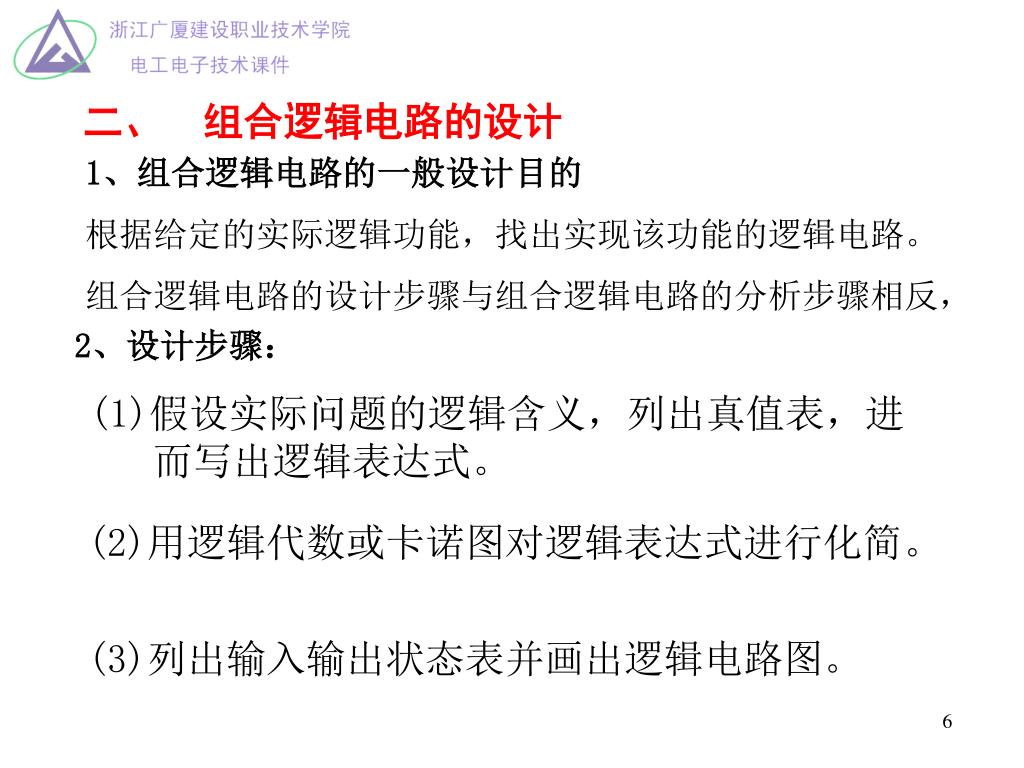 浙江广厦建设职业技术学院
电工电子技术课件

二、　组合逻辑电路的设计

1、组合逻辑电路的一般设计目的

根据给定的实际逻辑功能，找出实现该功能的逻辑电路。

组合逻辑电路的设计步骤与组合逻辑电路的分析步骤相反，

2、设计步骤：

(1)假设实际问题的逻辑含义，列出真值表，进而写出逻辑表达式。

(2)用逻辑代数或卡诺图对逻辑表达式进行化简。

(3)列出输入输出状态表并画出逻辑电路图。

6